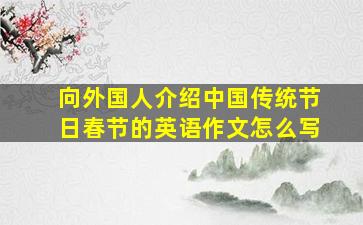 向外国人介绍中国传统节日春节的英语作文怎么写